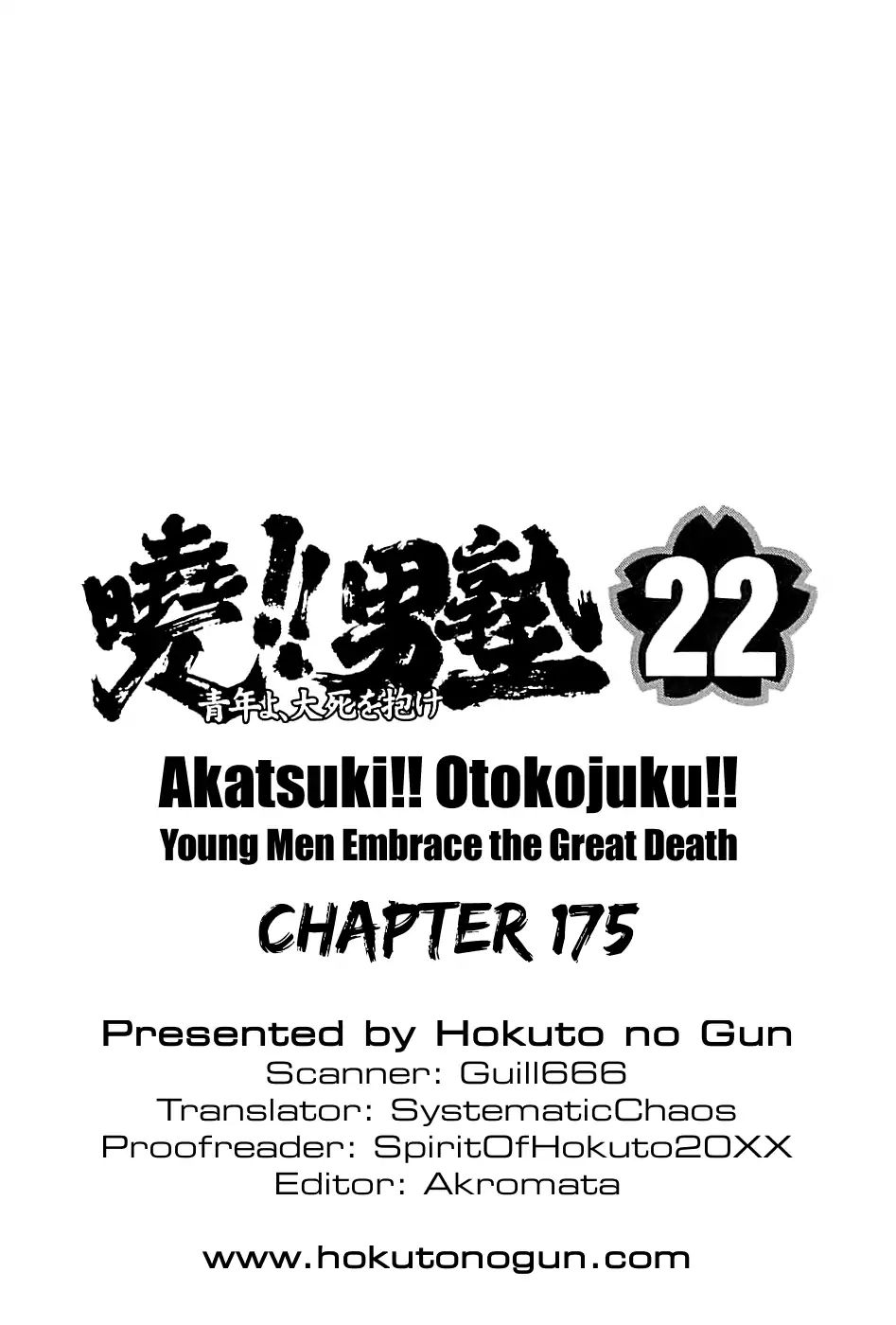 暁!!男塾 22
青年よ、大死を抱け

Akatsuki!! Otokojuku!!
Young Men Embrace the Great Death

CHAPTER 175

Presented by Hokuto no Gun
Scanner: Guill666
Translator: SystematicChaos
Proofreader: SpiritOfHokuto20XX
Editor: Akromata

www.hokutonogun.com